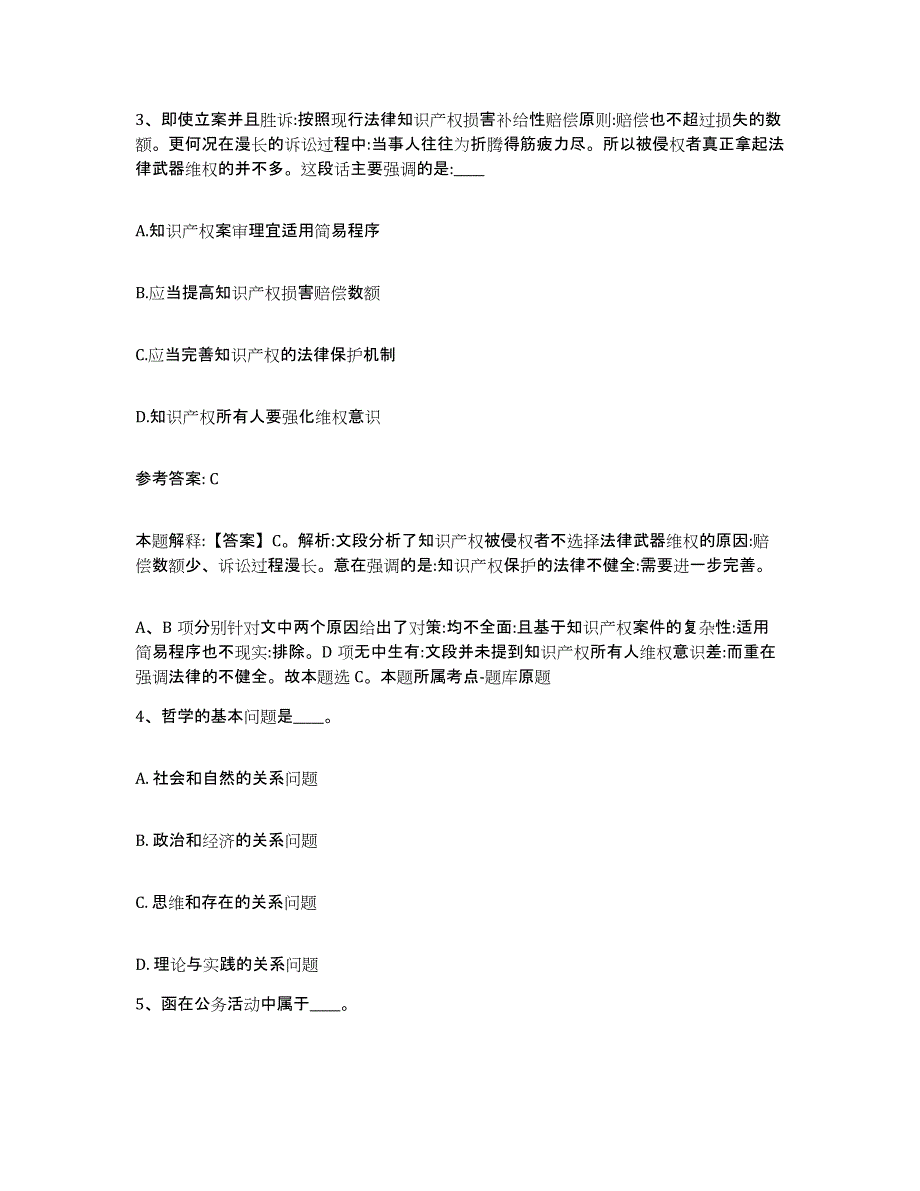 3、即使立案并且胜诉:按照现行法律知识产权损害补给性赔偿原则:赔偿也不超过损失的数额。更何况在漫长的诉讼过程中:当事人往往为折腾得筋疲力尽。所以被侵权者真正拿起法律武器维权的并不多。这段话主要强调的是:____

A.知识产权案审理宜适用简易程序

B.应当提高知识产权损害赔偿数额

C.应当完善知识产权的法律保护机制

D.知识产权所有人要强化维权意识

参考答案: C

本题解释:【答案】C。解析:文段分析了知识产权被侵权者不选择法律武器维权的原因:赔偿数额少、诉讼过程漫长。意在强调的是:知识产权保护的法律不健全:需要进一步完善。

A、B 项分别针对文中两个原因给出了对策:均不全面:且基于知识产权案件的复杂性:适用简易程序也不现实:排除。D 项无中生有:文段并未提到知识产权所有人维权意识差:而重在强调法律的不健全。故本题选 C。本题所属考点-题库原题

4、哲学的基本问题是____。

A. 社会和自然的关系问题

B. 政治和经济的关系问题

C. 思维和存在的关系问题

D. 理论与实践的关系问题

5、函在公务活动中属于____。